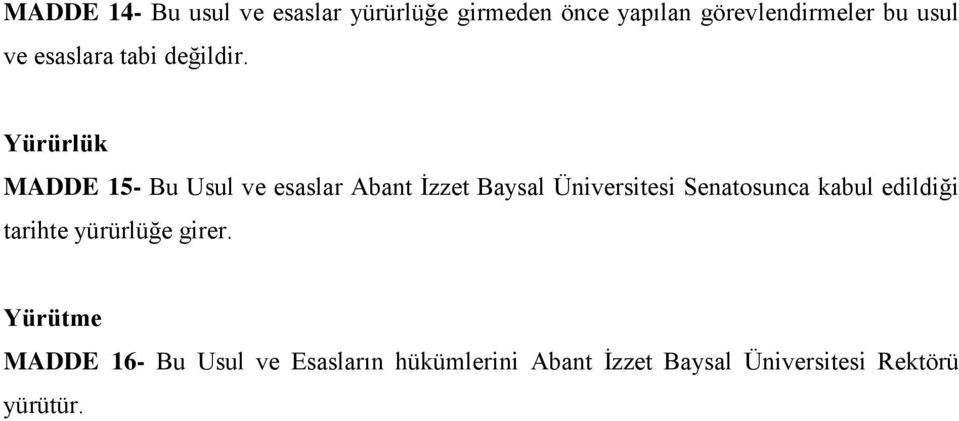 MADDE 14- Bu usul ve esaslar yürürlüğe girmeden önce yapılan görevlendirmeler bu usul ve esaslara tabi değildir.

Yürürlük

MADDE 15- Bu Usul ve esaslar Abant İzzet Baysal Üniversitesi Senatosunca kabul edildiği tarihte yürürlüğe girer.

Yürütme

MADDE 16- Bu Usul ve Esasların hükümlerini Abant İzzet Baysal Üniversitesi Rektörü yürütür.